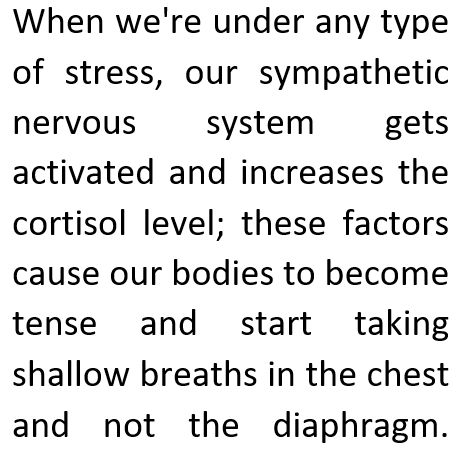 When we're under any type of stress, our sympathetic nervous system gets activated and increases the cortisol level; these factors cause our bodies to become tense and start taking shallow breaths in the chest and not the diaphragm.